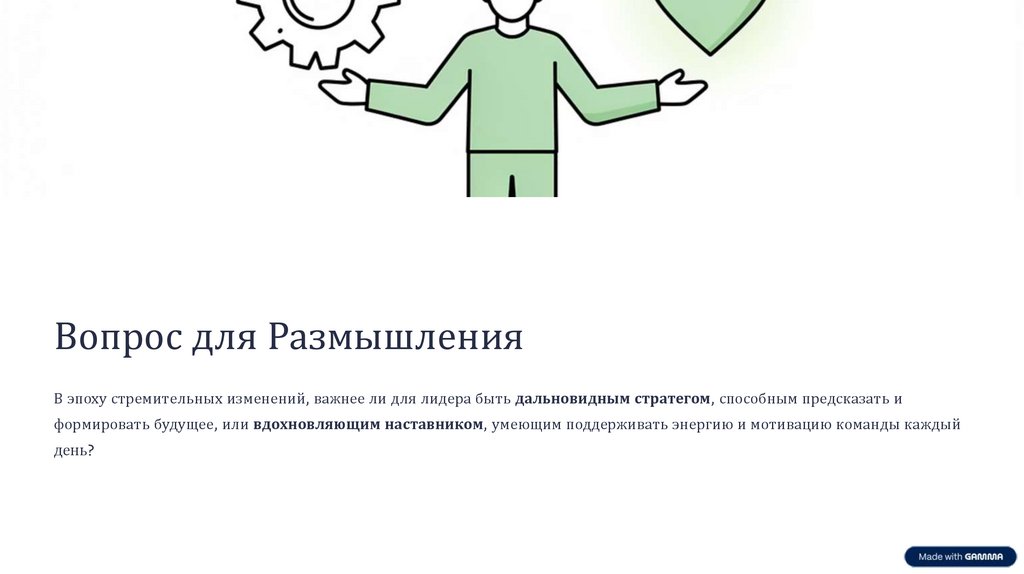 Вопрос для Размышления

В эпоху стремительных изменений, важнее ли для лидера быть дальновидным стратегом, способным предсказать и формировать будущее, или вдохновляющим наставником, умеющим поддерживать энергию и мотивацию команды каждый день?

Made with GAMMA